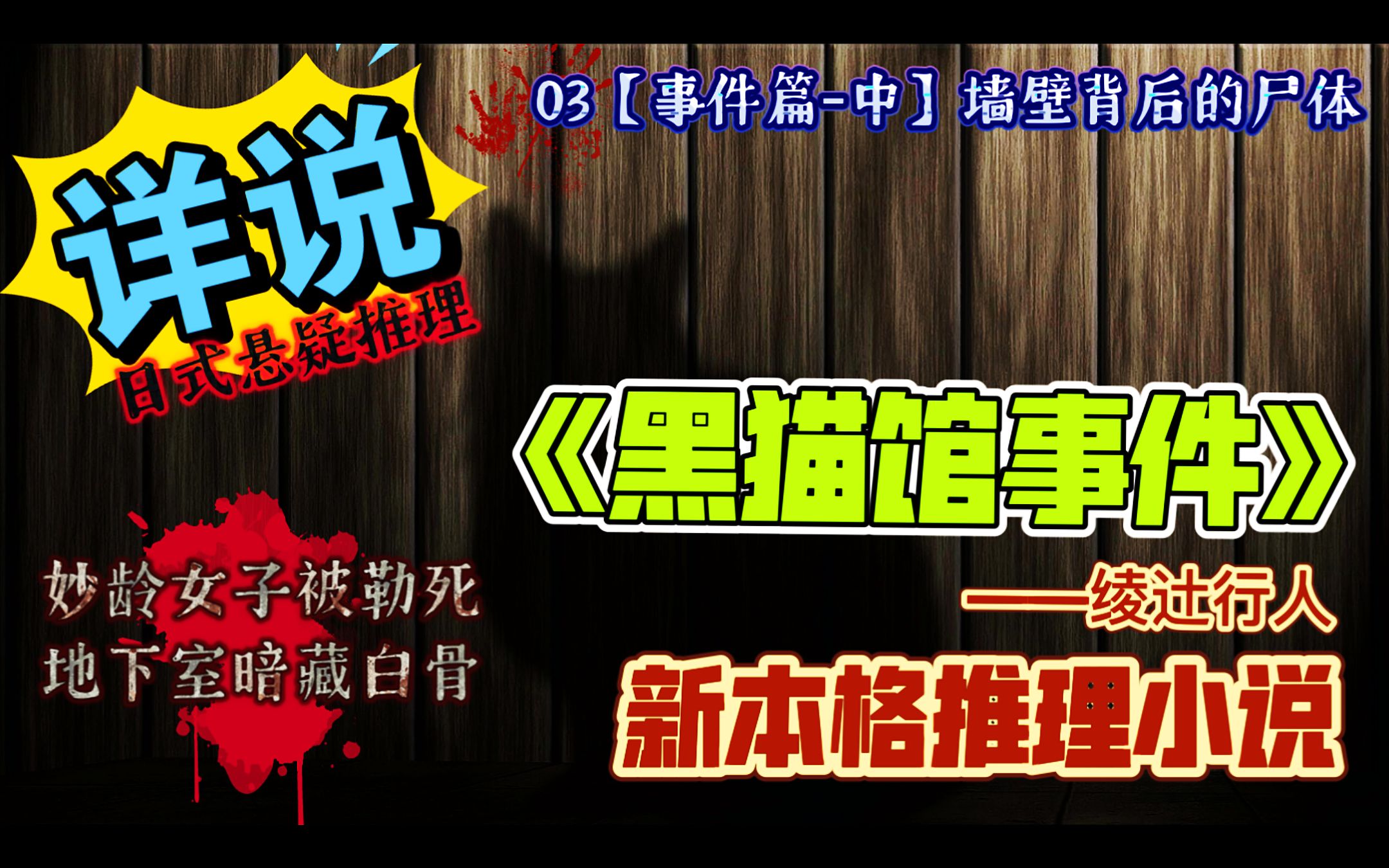 03【事件篇-中】墙壁背后的尸体

详说

日式悬疑推理

《黑猫馆事件》

——绫辻行人

新本格推理小说

妙龄女子被勒死
地下室暗藏白骨